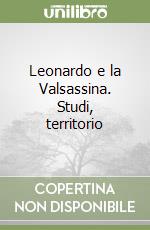 unilibro

Leonardo e la Valsassina. Studi, territorio

COPERTINA NON DISPONIBILE